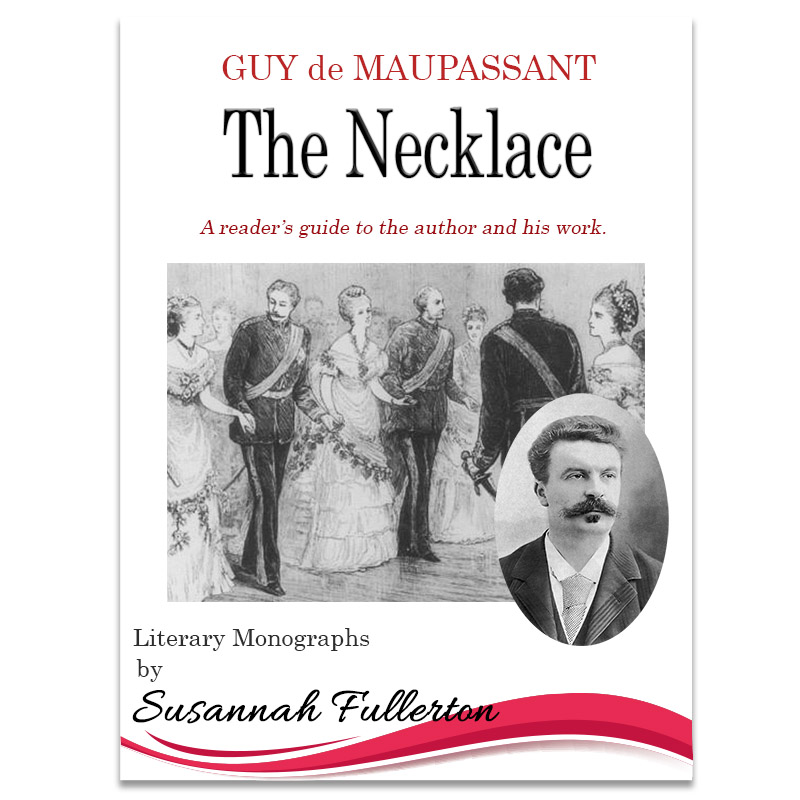 GUY de MAUPASSANT

The Necklace

A reader's guide to the author and his work.

Literary Monographs
by

Susannah Fullerton